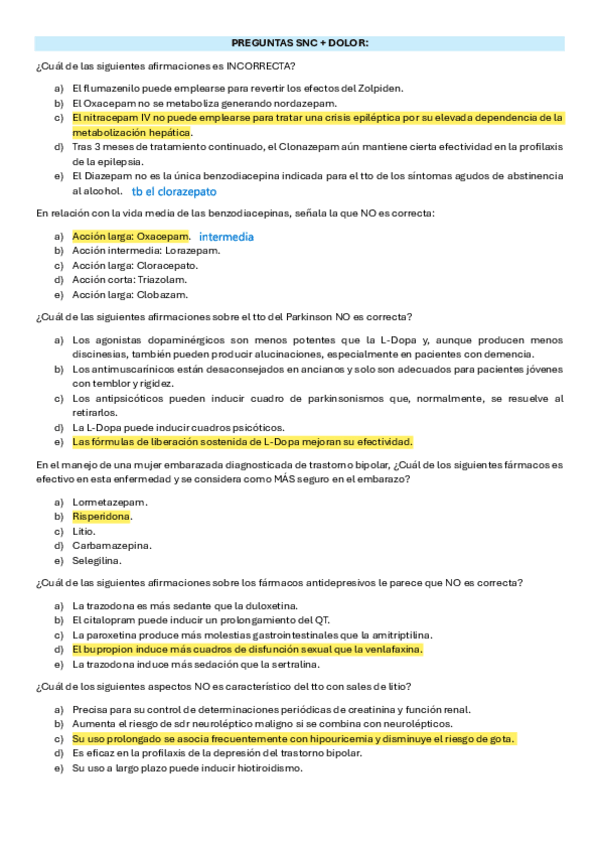 PREGUNTAS SNC + DOLOR:

¿Cuál de las siguientes afirmaciones es INCORRECTA?

a) El flumazenilo puede emplearse para revertir los efectos del Zolpiden.
b) El Oxacepam no se metaboliza generando nordazepam.
c) El nitracepam IV no puede emplearse para tratar una crisis epiléptica por su elevada dependencia de la metabolización hepática.
d) Tras 3 meses de tratamiento continuado, el Clonazepam aún mantiene cierta efectividad en la profilaxis de la epilepsia.
e) El Diazepam no es la única benzodiacepina indicada para el tto de los síntomas agudos de abstinencia al alcohol. tb el clorazepato

En relación con la vida media de las benzodiacepinas, señala la que NO es correcta:

a) Acción larga: Oxacepam. intermedia
b) Acción intermedia: Lorazepam.
c) Acción larga: Cloracepato.
d) Acción corta: Triazolam.
e) Acción larga: Clobazam.

¿Cuál de las siguientes afirmaciones sobre el tto del Parkinson NO es correcta?

a) Los agonistas dopaminérgicos son menos potentes que la L-Dopa y, aunque producen menos discinesias, también pueden producir alucinaciones, especialmente en pacientes con demencia.
b) Los antimuscarínicos están desaconsejados en ancianos y solo son adecuados para pacientes jóvenes con temblor y rigidez.
c) Los antipsicóticos pueden inducir cuadro de parkinsonismos que, normalmente, se resuelve al retirarlos.
d) La L-Dopa puede inducir cuadros psicóticos.
e) Las fórmulas de liberación sostenida de L-Dopa mejoran su efectividad.

En el manejo de una mujer embarazada diagnosticada de trastorno bipolar, ¿Cuál de los siguientes fármacos es efectivo en esta enfermedad y se considera como MÁS seguro en el embarazo?

a) Lormetazepam.
b) Risperidona.
c) Litio.
d) Carbamazepina.
e) Selegilina.

¿Cuál de las siguientes afirmaciones sobre los fármacos antidepresivos le parece que NO es correcta?

a) La trazodona es más sedante que la duloxetina.
b) El citalopram puede inducir un prolongamiento del QT.
c) La paroxetina produce más molestias gastrointestinales que la amitriptilina.
d) El bupropion induce más cuadros de disfunción sexual que la venlafaxina.
e) La trazodona induce más sedación que la sertralina.

¿Cuál de los siguientes aspectos NO es característico del tto con sales de litio?

a) Precisa para su control de determinaciones periódicas de creatinina y función renal.
b) Aumenta el riesgo de sdr neuroléptico maligno si se combina con neurolépticos.
c) Su uso prolongado se asocia frecuentemente con hipouricemia y disminuye el riesgo de gota.
d) Es eficaz en la profilaxis de la depresión del trastorno bipolar.
e) Su uso a largo plazo puede inducir hiotiroidismo.